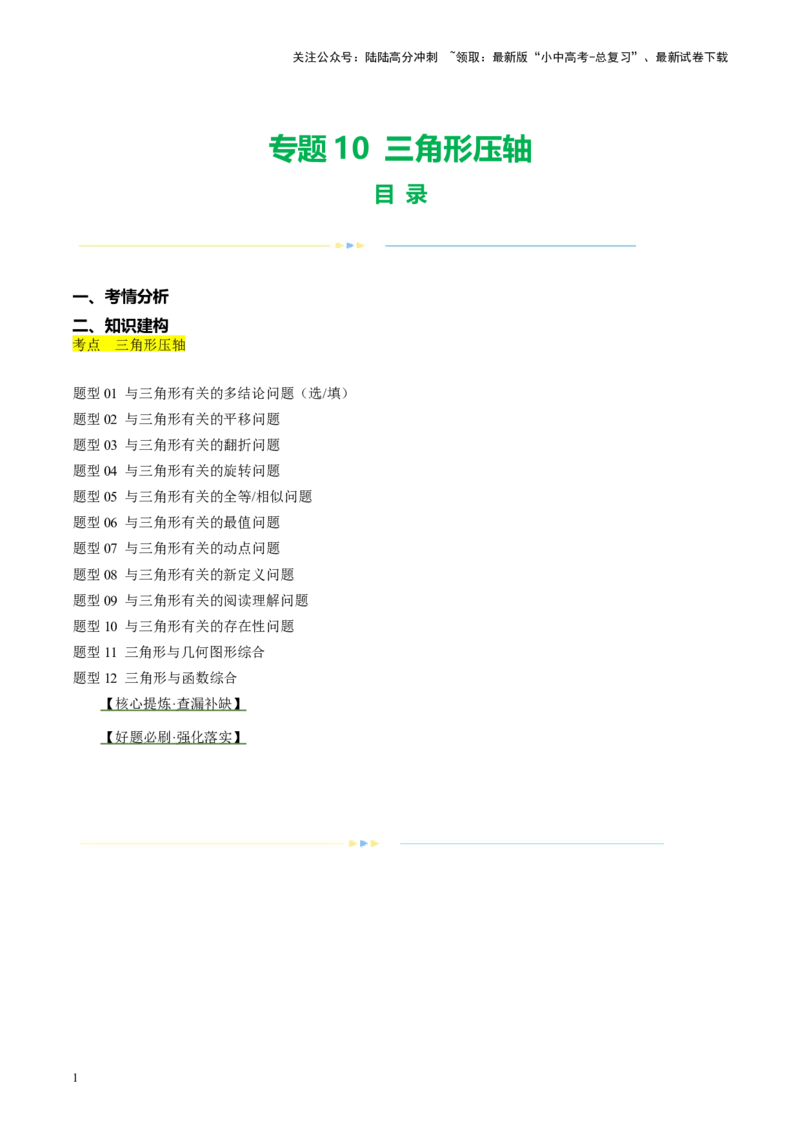 关注公众号：陆陆高分冲刺 ~领取：最新版“小中高考-总复习”、最新试卷下载

专题10 三角形压轴

目 录

一、考情分析

二、知识建构

考点 三角形压轴

题型01 与三角形有关的多结论问题（选/填）
题型02 与三角形有关的平移问题
题型03 与三角形有关的翻折问题
题型04 与三角形有关的旋转问题
题型05 与三角形有关的全等/相似问题
题型06 与三角形有关的最值问题
题型07 与三角形有关的动点问题
题型08 与三角形有关的新定义问题
题型09 与三角形有关的阅读理解问题
题型10 与三角形有关的存在性问题
题型11 三角形与几何图形综合
题型12 三角形与函数综合

【核心提炼·查漏补缺】

【好题必刷·强化落实】

1